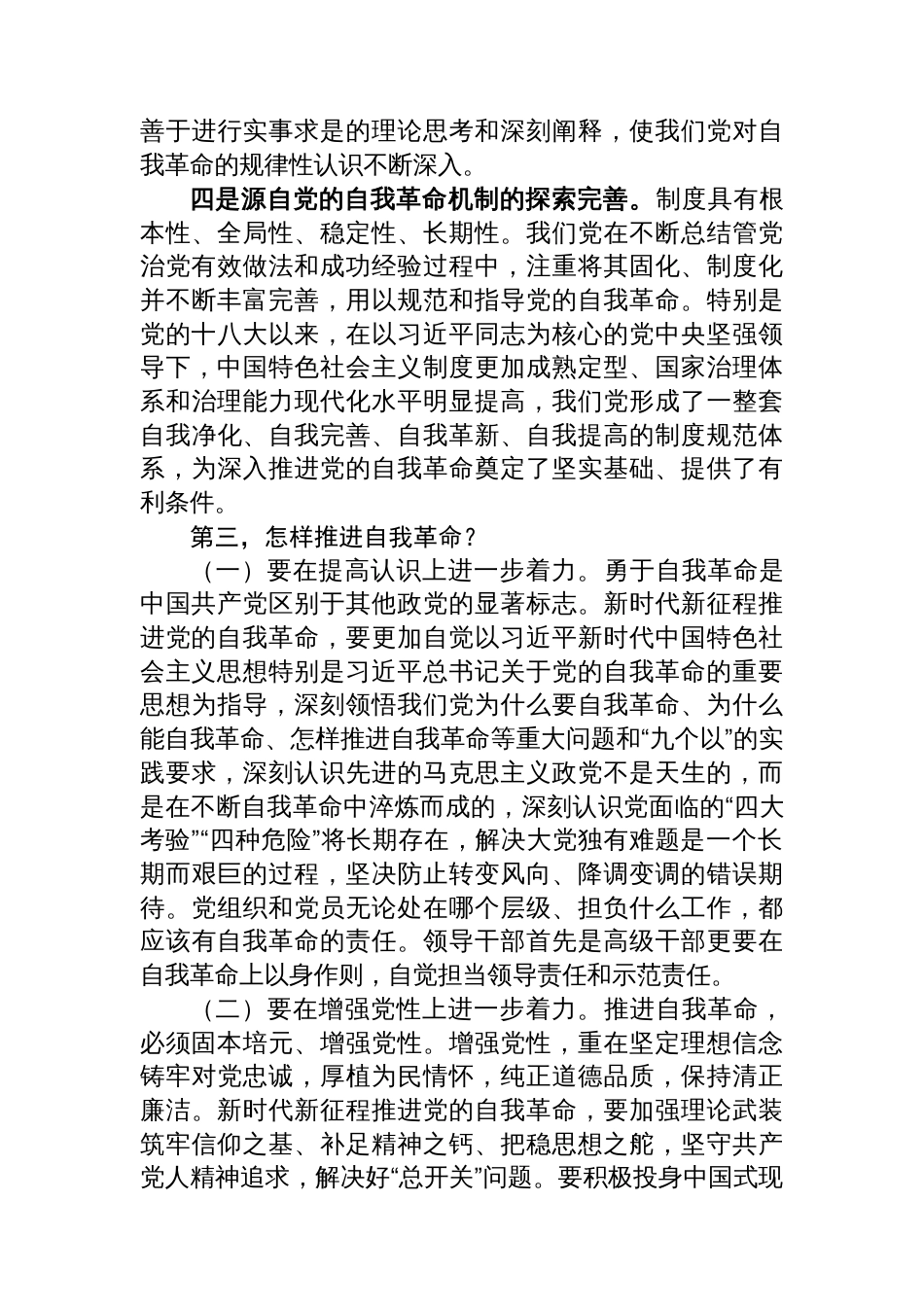 善于进行实事求是的理论思考和深刻阐释，使我们党对自我革命的规律性认识不断深入。

四是源自党的自我革命机制的探索完善。制度具有根本性、全局性、稳定性、长期性。我们党在不断总结管党治党有效做法和成功经验过程中，注重将其固化、制度化并不断丰富完善，用以规范和指导党的自我革命。特别是党的十八大以来，在以习近平同志为核心的党中央坚强领导下，中国特色社会主义制度更加成熟定型、国家治理体系和治理能力现代化水平明显提高，我们党形成了一整套自我净化、自我完善、自我革新、自我提高的制度规范体系，为深入推进党的自我革命奠定了坚实基础、提供了有利条件。

第三，怎样推进自我革命？

（一）要在提高认识上进一步着力。勇于自我革命是中国共产党区别于其他政党的显著标志。新时代新征程推进党的自我革命，要更加自觉以习近平新时代中国特色社会主义思想特别是习近平总书记关于党的自我革命的重要思想为指导，深刻领悟我们党为什么要自我革命、为什么能自我革命、怎样推进自我革命等重大问题和“九个以”的实践要求，深刻认识先进的马克思主义政党不是天生的，而是在不断自我革命中淬炼而成的，深刻认识党面临的“四大考验”“四种危险”将长期存在，解决大党独有难题是一个长期而艰巨的过程，坚决防止转变风向、降调变调的错误期待。党组织和党员无论处在哪个层级、担负什么工作，都应该有自我革命的责任。领导干部首先是高级干部更要在自我革命上以身作则，自觉担当领导责任和示范责任。

（二）要在增强党性上进一步着力。推进自我革命，必须固本培元、增强党性。增强党性，重在坚定理想信念铸牢对党忠诚，厚植为民情怀，纯正道德品质，保持清正廉洁。新时代新征程推进党的自我革命，要加强理论武装筑牢信仰之基、补足精神之钙、把稳思想之舵，坚守共产党人精神追求，解决好“总开关”问题。要积极投身中国式现